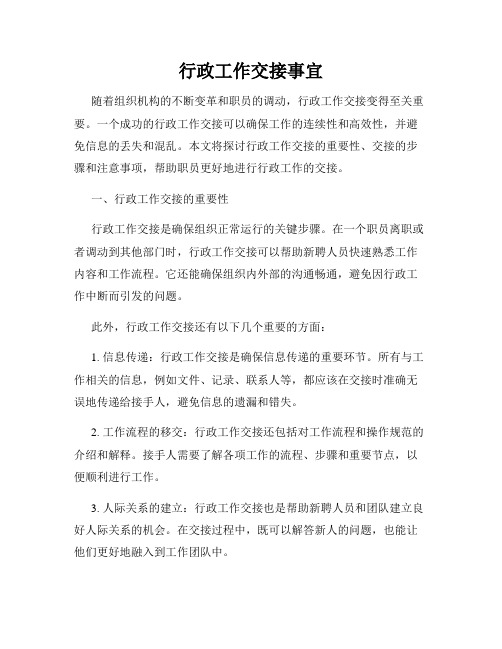 行政工作交接事宜

随着组织机构的不断变革和职员的调动，行政工作交接变得至关重要。一个成功的行政工作交接可以确保工作的连续性和高效性，并避免信息的丢失和混乱。本文将探讨行政工作交接的重要性、交接的步骤和注意事项，帮助职员更好地进行行政工作的交接。

一、行政工作交接的重要性

行政工作交接是确保组织正常运行的关键步骤。在一个职员离职或者调动到其他部门时，行政工作交接可以帮助新聘人员快速熟悉工作内容和工作流程。它还能确保组织内外部的沟通畅通，避免因行政工作中断而引发的问题。

此外，行政工作交接还有以下几个重要的方面：

1. 信息传递：行政工作交接是确保信息传递的重要环节。所有与工作相关的信息，例如文件、记录、联系人等，都应该在交接时准确无误地传递给接手人，避免信息的遗漏和错失。

2. 工作流程的移交：行政工作交接还包括对工作流程和操作规范的介绍和解释。接手人需要了解各项工作的流程、步骤和重要节点，以便顺利进行工作。

3. 人际关系的建立：行政工作交接也是帮助新聘人员和团队建立良好人际关系的机会。在交接过程中，既可以解答新人的问题，也能让他们更好地融入到工作团队中。